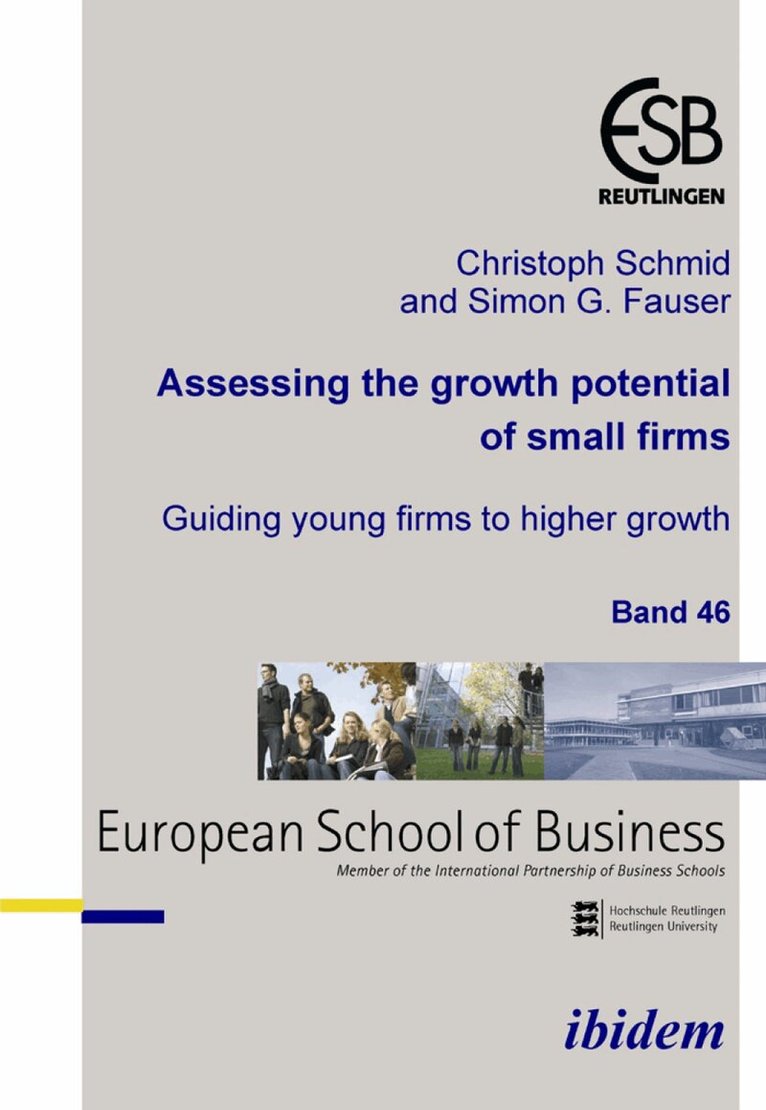 ESB
REUTLINGEN

Christoph Schmid
and Simon G. Fauser

Assessing the growth potential of small firms

Guiding young firms to higher growth

Band 46

European School of Business
Member of the International Partnership of Business Schools

Hochschule Reutlingen
Reutlingen University

ibidem